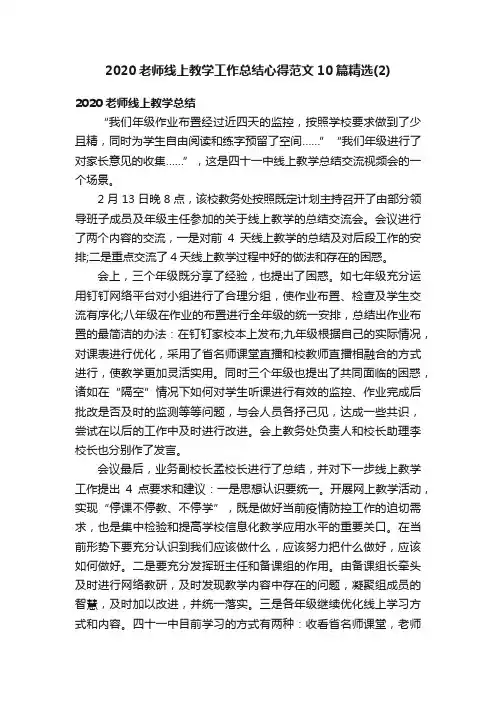 2020 老师线上教学工作总结心得范文 10 篇精选(2)

2020 老师线上教学总结

“我们年级作业布置经过近四天的监控，按照学校要求做到了少且精，同时为学生自由阅读和练字预留了空间……” “我们年级进行了对家长意见的收集……”，这是四十一中线上教学总结交流视频会的一个场景。

2 月 13 日晚 8 点，该校教务处按照既定计划主持召开了由部分领导班子成员及年级主任参加的关于线上教学的总结交流会。会议进行了两个内容的交流，一是对前 4 天线上教学的总结及对后段工作的安排;二是重点交流了 4 天线上教学过程中好的做法和存在的困惑。

会上，三个年级既分享了经验，也提出了困惑。如七年级充分运用钉钉网络平台对小组进行了合理分组，使作业布置、检查及学生交流有序化;八年级在作业的布置进行全年级的统一安排，总结出作业布置的最简洁的办法：在钉钉家校本上发布;九年级根据自己的实际情况，对课表进行优化，采用了省名师课堂直播和校教师直播相融合的方式进行，使教学更加灵活实用。同时三个年级也提出了共同面临的困惑，诸如在“隔空”情况下如何对学生听课进行有效的监控、作业完成后批改是否及时的监测等等问题，与会人员各抒己见，达成一些共识，尝试在以后的工作中及时进行改进。会上教务处负责人和校长助理李校长也分别作了发言。

会议最后，业务副校长孟校长进行了总结，并对下一步线上教学工作提出 4 点要求和建议：一是思想认识要统一。开展网上教学活动，实现“停课不停教、不停学”，既是做好当前疫情防控工作的迫切需求，也是集中检验和提高学校信息化教学应用水平的重要关口。在当前形势下要充分认识到我们应该做什么，应该努力把什么做好，应该如何做好。二是要充分发挥班主任和备课组的作用。由备课组长牵头及时进行网络教研，及时发现教学内容中存在的问题，凝聚组成员的智慧，及时加以改进，并统一落实。三是各年级继续优化线上学习方式和内容。四十一中目前学习的方式有两种：收看省名师课堂，老师